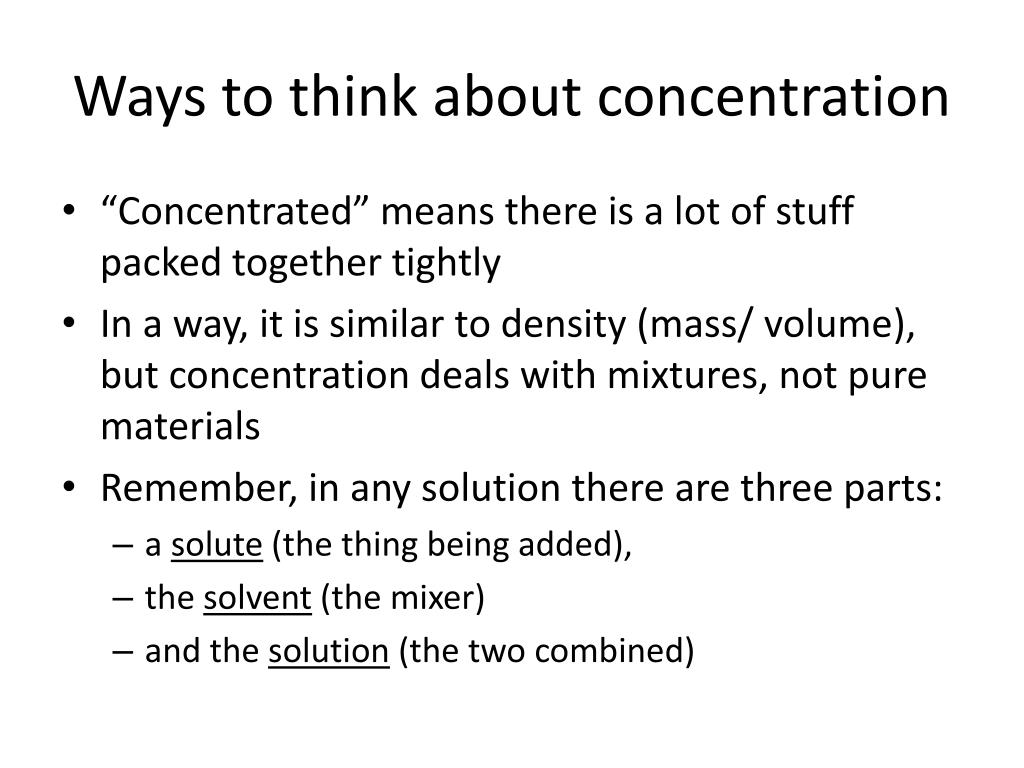 Ways to think about concentration

• "Concentrated" means there is a lot of stuff packed together tightly
• In a way, it is similar to density (mass/ volume), but concentration deals with mixtures, not pure materials
• Remember, in any solution there are three parts:
– a solute (the thing being added),
– the solvent (the mixer)
– and the solution (the two combined)